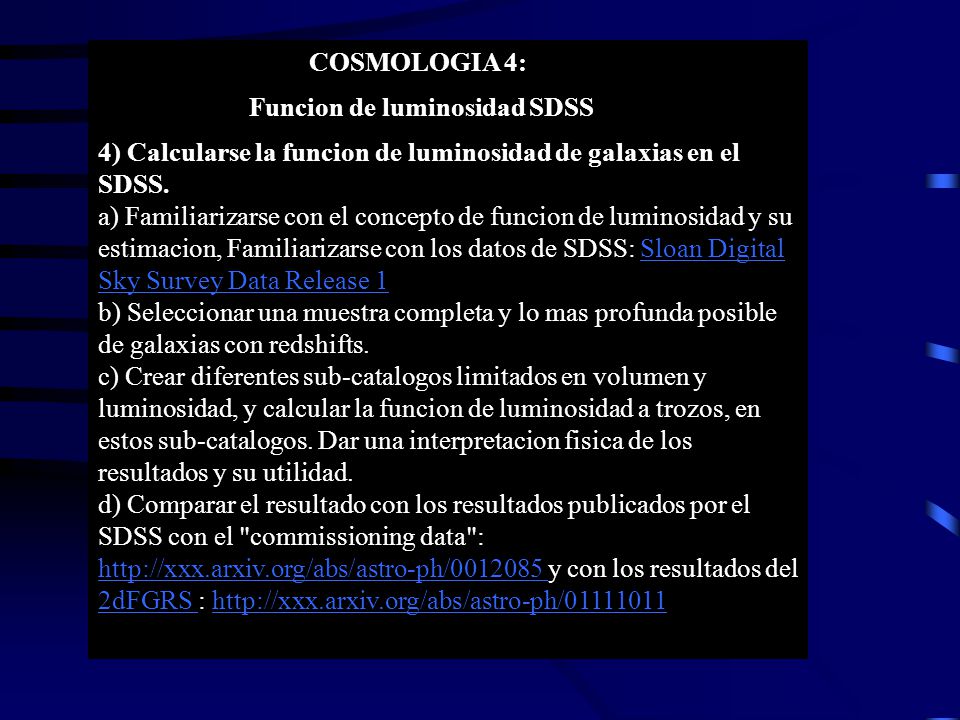 COSMOLOGIA 4:

Funcion de luminosidad SDSS

4) Calcularse la funcion de luminosidad de galaxias en el SDSS.
a) Familiarizarse con el concepto de funcion de luminosidad y su estimacion, Familiarizarse con los datos de SDSS: Sloan Digital Sky Survey Data Release 1
b) Seleccionar una muestra completa y lo mas profunda posible de galaxias con redshifts.
c) Crear diferentes sub-catalogos limitados en volumen y luminosidad, y calcular la funcion de luminosidad a trozos, en estos sub-catalogos. Dar una interpretacion fisica de los resultados y su utilidad.
d) Comparar el resultado con los resultados publicados por el SDSS con el "commissioning data": http://xxx.arxiv.org/abs/astro-ph/0012085 y con los resultados del 2dFGRS : http://xxx.arxiv.org/abs/astro-ph/01111011